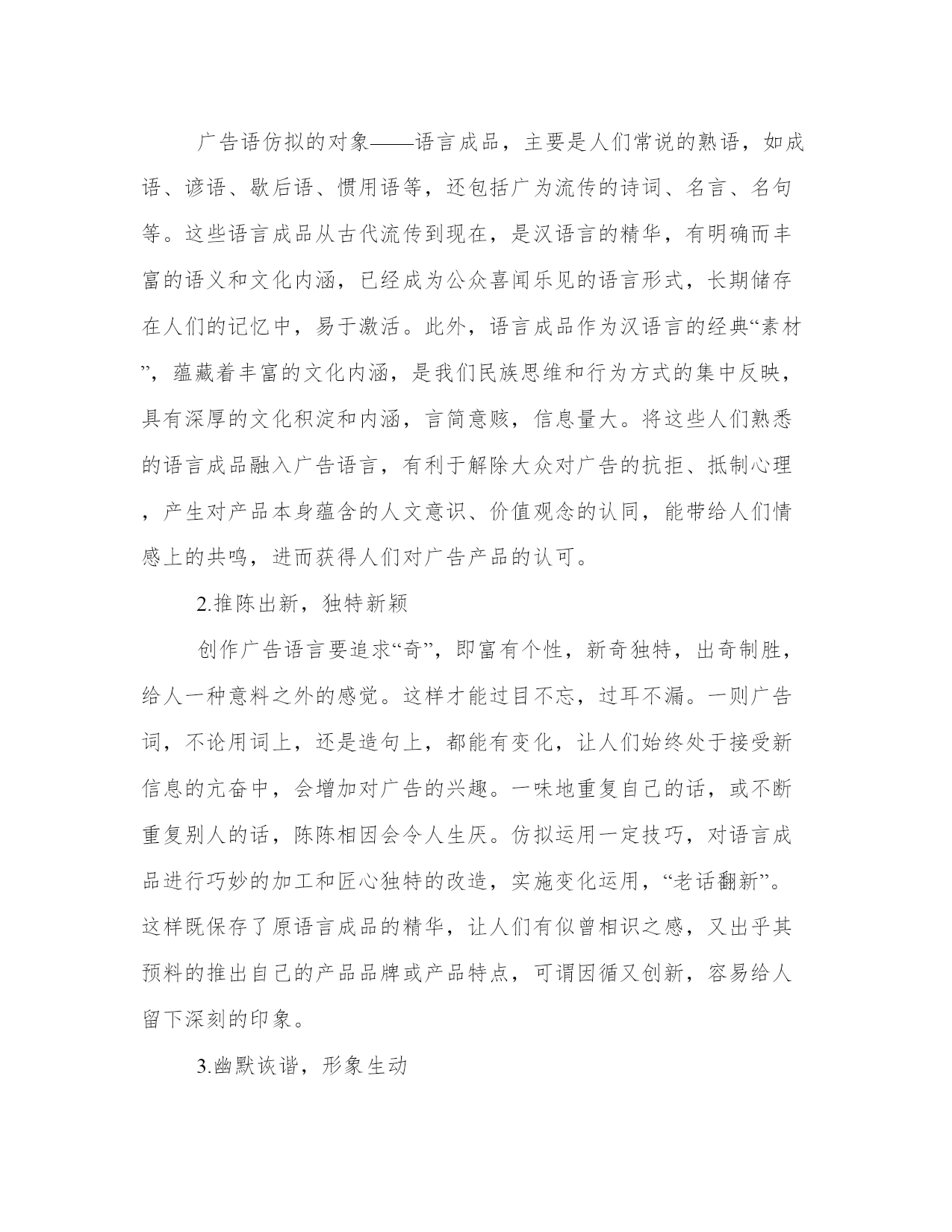 广告语仿拟的对象——语言成品，主要是人们常说的熟语，如成语、谚语、歇后语、惯用语等，还包括广为流传的诗词、名言、名句等。这些语言成品从古代流传到现在，是汉语言的精华，有明确而丰富的语义和文化内涵，已经成为公众喜闻乐见的语言形式，长期储存在人们的记忆中，易于激活。此外，语言成品作为汉语言的经典“素材”，蕴藏着丰富的文化内涵，是我们民族思维和行为方式的集中反映，具有深厚的文化积淀和内涵，言简意赅，信息量大。将这些人们熟悉的语言成品融入广告语言，有利于解除大众对广告的抗拒、抵制心理，产生对产品本身蕴含的人文意识、价值观念的认同，能带给人们情感上的共鸣，进而获得人们对广告产品的认可。

2.推陈出新，独特新颖

创作广告语言要追求“奇”，即富有个性，新奇独特，出奇制胜，给人一种意料之外的感觉。这样才能过目不忘，过耳不漏。一则广告词，不论用词上，还是造句上，都能有变化，让人们始终处于接受新信息的亢奋中，会增加对广告的兴趣。一味地重复自己的话，或不断重复别人的话，陈陈相因会令人生厌。仿拟运用一定技巧，对语言成品进行巧妙的加工和匠心独特的改造，实施变化运用，“老话翻新”。这样既保存了原语言成品的精华，让人们有似曾相识之感，又出乎其预料的推出自己的产品品牌或产品特点，可谓因循又创新，容易给人留下深刻的印象。

3.幽默诙谐，形象生动